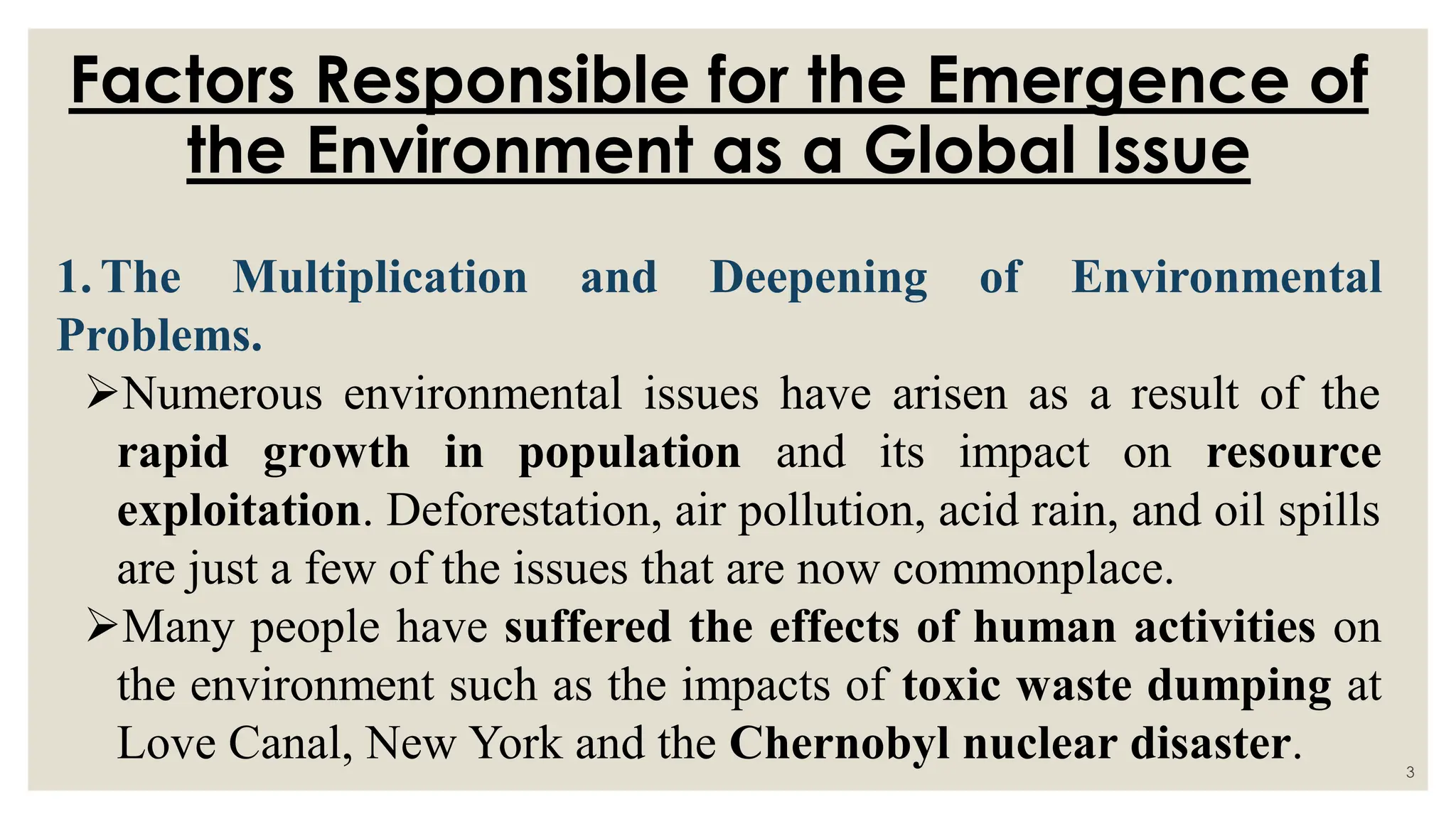 Factors Responsible for the Emergence of the Environment as a Global Issue

1. The Multiplication and Deepening of Environmental Problems.

➢Numerous environmental issues have arisen as a result of the rapid growth in population and its impact on resource exploitation. Deforestation, air pollution, acid rain, and oil spills are just a few of the issues that are now commonplace.

➢Many people have suffered the effects of human activities on the environment such as the impacts of toxic waste dumping at Love Canal, New York and the Chernobyl nuclear disaster.

3